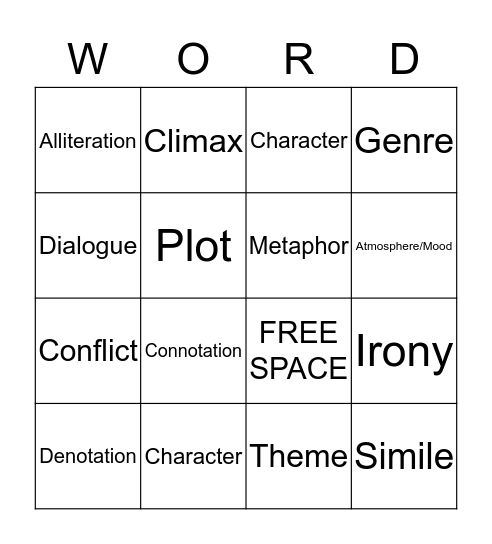 | W | O | R | D |
|---|---|---|---|
| Alliteration | Climax | Character | Genre |
| Dialogue | Plot | Metaphor | Atmosphere/Mood |
| Conflict | Connotation | FREE SPACE | Irony |
| Denotation | Character | Theme | Simile |